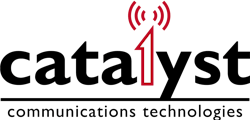 catalyst
communications technologies